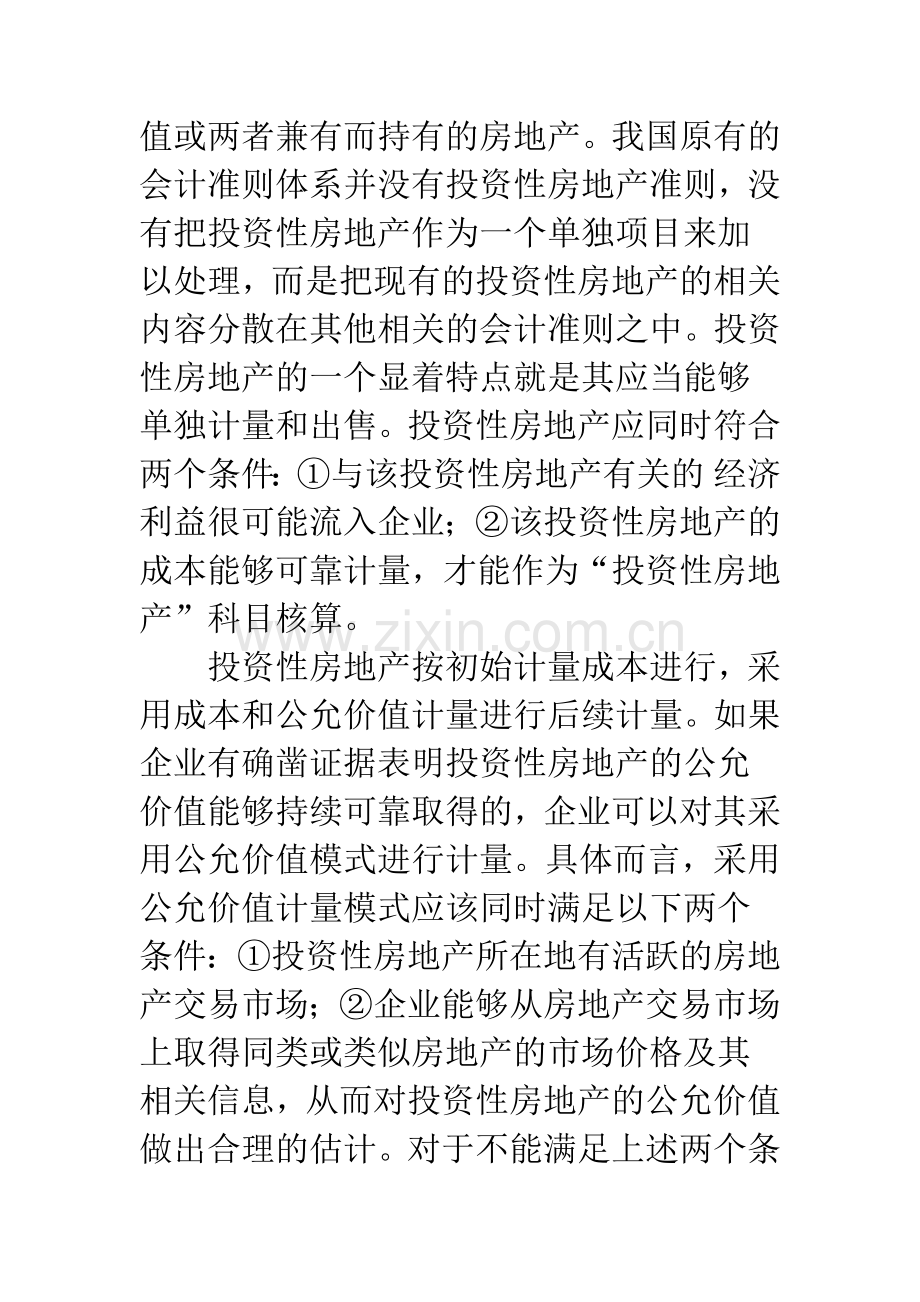 值或两者兼有而持有的房地产。我国原有的会计准则体系并没有投资性房地产准则，没有把投资性房地产作为一个单独项目来加以处理，而是把现有的投资性房地产的相关内容分散在其他相关的会计准则之中。投资性房地产的一个显着特点就是其应当能够单独计量和出售。投资性房地产应同时符合两个条件：①与该投资性房地产有关的经济利益很可能流入企业；②该投资性房地产的成本能够可靠计量，才能作为“投资性房地产”科目核算。

投资性房地产按初始计量成本进行，采用成本和公允价值计量进行后续计量。如果企业有确凿证据表明投资性房地产的公允价值能够持续可靠取得的，企业可以对其采用公允价值模式进行计量。具体而言，采用公允价值计量模式应该同时满足以下两个条件：①投资性房地产所在地有活跃的房地产交易市场；②企业能够从房地产交易市场上取得同类或类似房地产的市场价格及其相关信息，从而对投资性房地产的公允价值做出合理的估计。对于不能满足上述两个条

www.zixin.com.cn